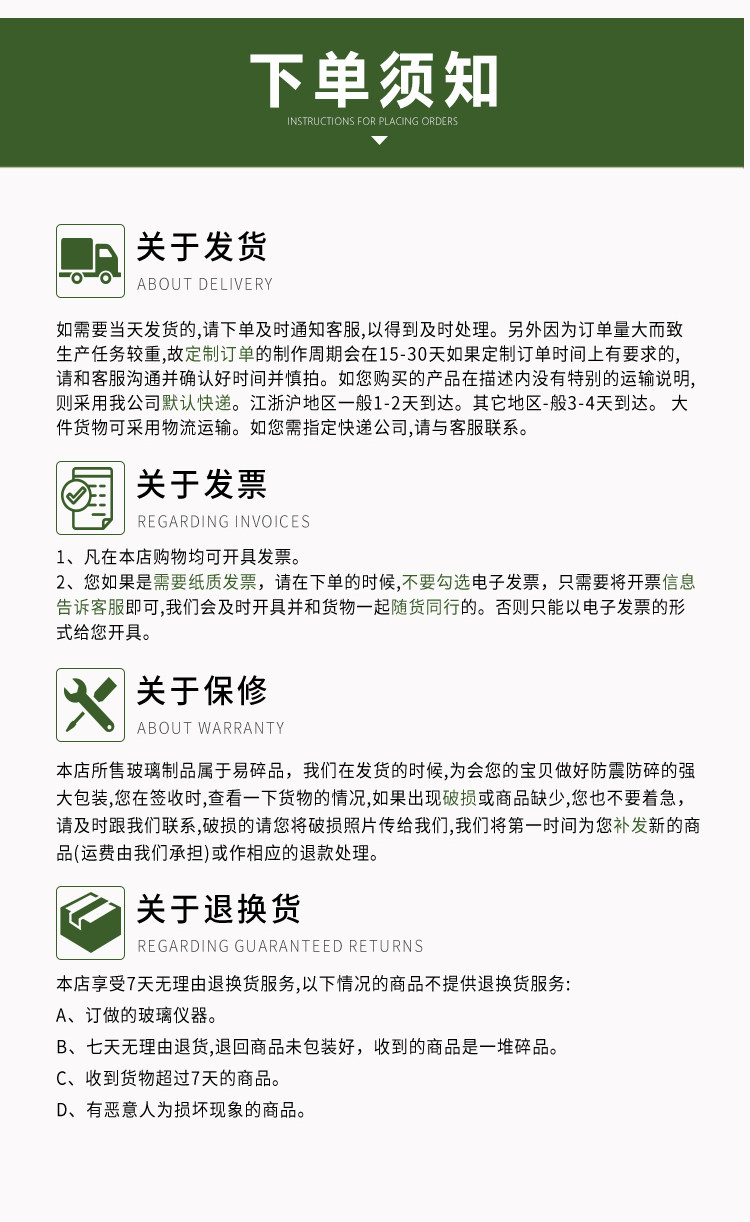 下单须知
INSTRUCTIONS FOR PLACING ORDERS

关于发货
ABOUT DELIVERY

如需要当天发货的,请下单及时通知客服,以得到及时处理。另外因为订单量大而致生产任务较重,故定制订单的制作周期会在15-30天如果定制订单时间上有要求的,请和客服沟通并确认好时间并慎拍。如您购买的产品在描述内没有特别的运输说明,则采用我公司默认快递。江浙沪地区一般1-2天到达。其它地区-般3-4天到达。 大件货物可采用物流运输。如您需指定快递公司,请与客服联系。

关于发票
REGARDING INVOICES

1、凡在本店购物均可开具发票。
2、您如果是需要纸质发票，请在下单的时候,不要勾选电子发票，只需要将开票信息告诉客服即可,我们会及时开具并和货物一起随货同行的。否则只能以电子发票的形式给您开具。

关于保修
ABOUT WARRANTY

本店所售玻璃制品属于易碎品，我们在发货的时候,为会您的宝贝做好防震防碎的强大包装,您在签收时,查看一下货物的情况,如果出现破损或商品缺少,您也不要着急，请及时跟我们联系,破损的请您将破损照片传给我们,我们将第一时间为您补发新的商品(运费由我们承担)或作相应的退款处理。

关于退换货
REGARDING GUARANTEED RETURNS

本店享受7天无理由退换货服务,以下情况的商品不提供退换货服务:
A、订做的玻璃仪器。
B、七天无理由退货,退回商品未包装好，收到的商品是一堆碎品。
C、收到货物超过7天的商品。
D、有恶意人为损坏现象的商品。